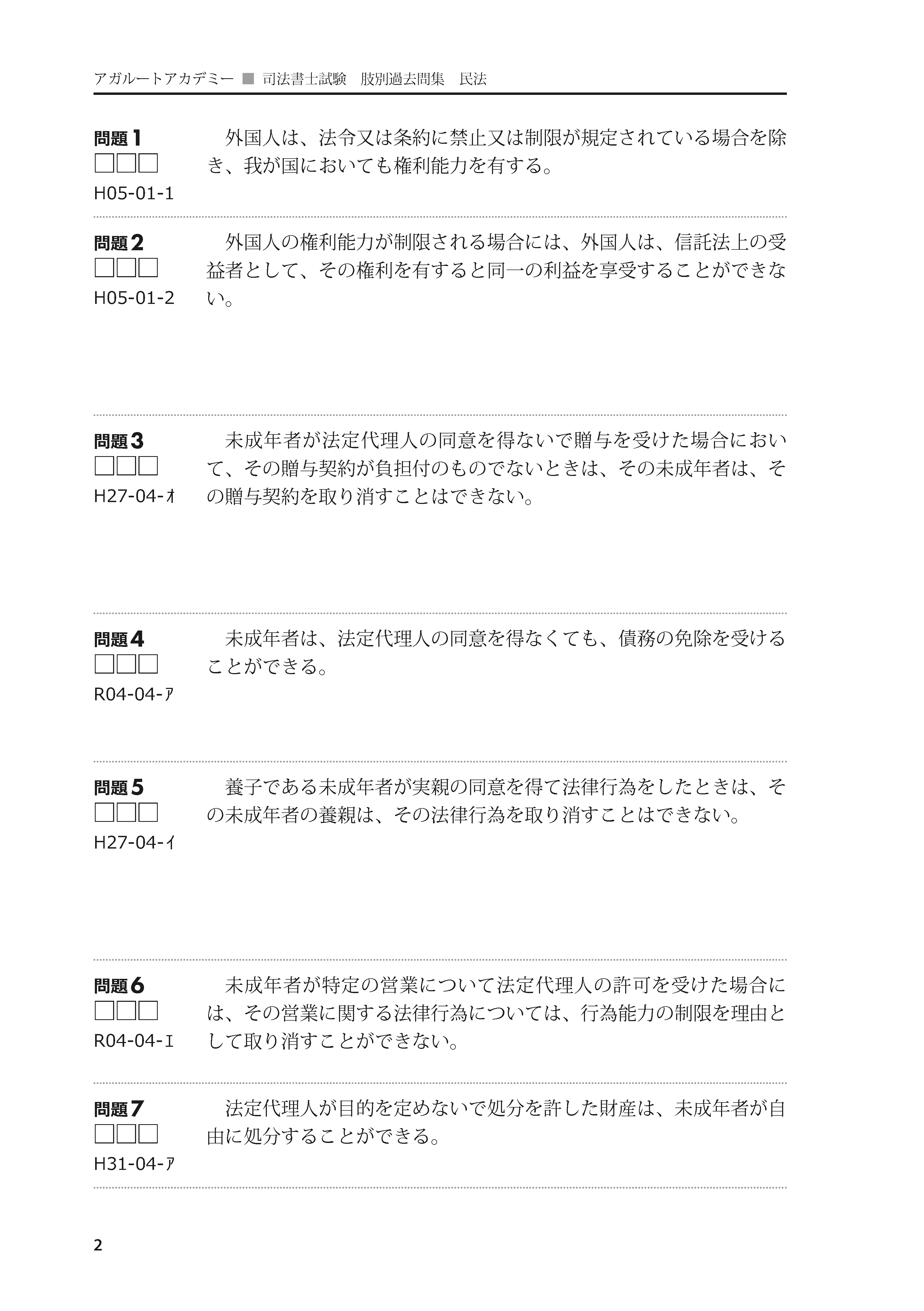 アガルートアカデミー ■ 司法書士試験　肢別過去問集　民法

問題1
□□□
H05-01-1

外国人は、法令又は条約に禁止又は制限が規定されている場合を除き、我が国においても権利能力を有する。

問題2
□□□
H05-01-2

外国人の権利能力が制限される場合には、外国人は、信託法上の受益者として、その権利を有すると同一の利益を享受することができない。

問題3
□□□
H27-04-オ

未成年者が法定代理人の同意を得ないで贈与を受けた場合において、その贈与契約が負担付のものでないときは、その未成年者は、その贈与契約を取り消すことはできない。

問題4
□□□
R04-04-ア

未成年者は、法定代理人の同意を得なくても、債務の免除を受けることができる。

問題5
□□□
H27-04-イ

養子である未成年者が実親の同意を得て法律行為をしたときは、その未成年者の養親は、その法律行為を取り消すことはできない。

問題6
□□□
R04-04-エ

未成年者が特定の営業について法定代理人の許可を受けた場合には、その営業に関する法律行為については、行為能力の制限を理由として取り消すことができない。

問題7
□□□
H31-04-ア

法定代理人が目的を定めないで処分を許した財産は、未成年者が自由に処分することができる。

2